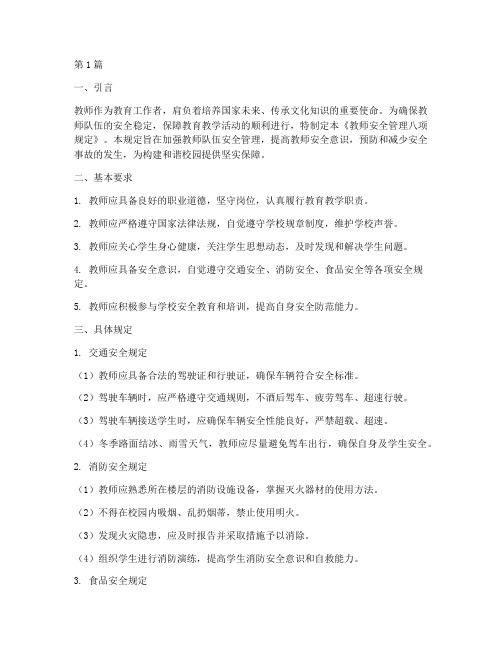 第1篇

一、引言

教师作为教育工作者，肩负着培养国家未来、传承文化知识的重要使命。为确保教师队伍的安全稳定，保障教育教学活动的顺利进行，特制定本《教师安全管理八项规定》。本规定旨在加强教师队伍安全管理，提高教师安全意识，预防和减少安全事故的发生，为构建和谐校园提供坚实保障。

二、基本要求

1. 教师应具备良好的职业道德，坚守岗位，认真履行教育教学职责。

2. 教师应严格遵守国家法律法规，自觉遵守学校规章制度，维护学校声誉。

3. 教师应关心学生身心健康，关注学生思想动态，及时发现和解决学生问题。

4. 教师应具备安全意识，自觉遵守交通安全、消防安全、食品安全等各项安全规定。

5. 教师应积极参与学校安全教育和培训，提高自身安全防范能力。

三、具体规定

1. 交通安全规定

（1）教师应具备合法的驾驶证和行驶证，确保车辆符合安全标准。

（2）驾驶车辆时，应严格遵守交通规则，不酒后驾车、疲劳驾车、超速行驶。

（3）驾驶车辆接送学生时，应确保车辆安全性能良好，严禁超载、超速。

（4）冬季路面结冰、雨雪天气，教师应尽量避免驾车出行，确保自身及学生安全。

2. 消防安全规定

（1）教师应熟悉所在楼层的消防设施设备，掌握灭火器材的使用方法。

（2）不得在校园内吸烟、乱扔烟蒂，禁止使用明火。

（3）发现火灾隐患，应及时报告并采取措施予以消除。

（4）组织学生进行消防演练，提高学生消防安全意识和自救能力。

3. 食品安全规定